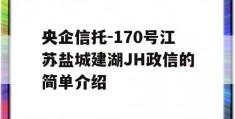 央企信托-170号江苏盐城建湖JH政信的简单介绍